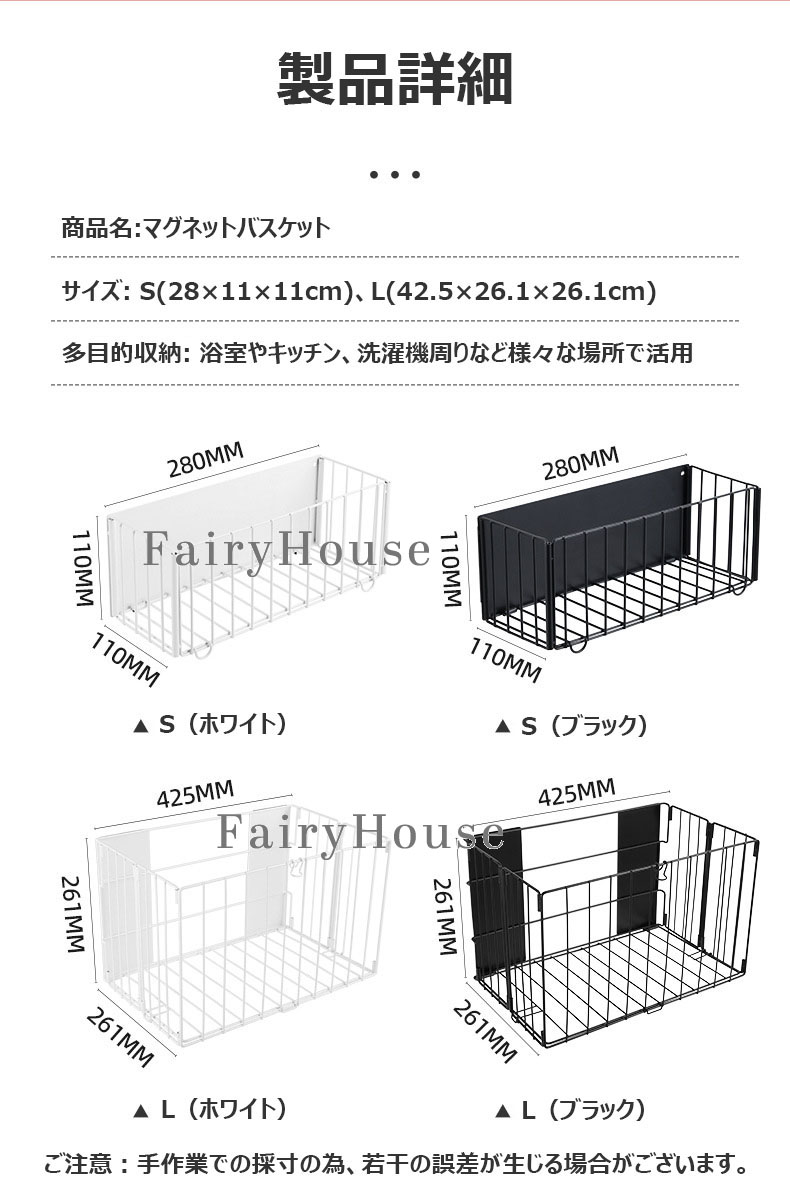 製品詳細

• • •

商品名:マグネットバスケット

サイズ: S(28×11×11cm)、L(42.5×26.1×26.1cm)

多目的収納: 浴室やキッチン、洗濯機周りなど様々な場所で活用

280MM
110MM
110MM

▲ S（ホワイト）

280MM
110MM
110MM

▲ S（ブラック）

425MM
261MM
261MM

▲ L（ホワイト）

425MM
261MM
261MM

▲ L（ブラック）

ご注意：手作業での採寸の為、若干の誤差が生じる場合がございます。

FairyHouse